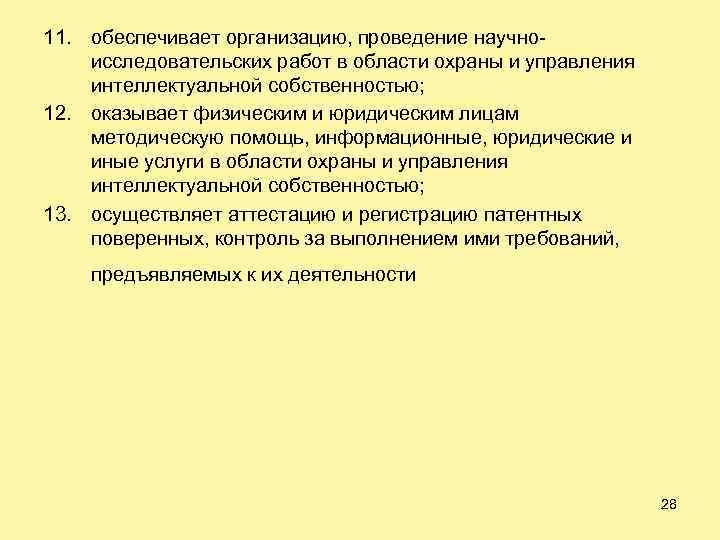 11. обеспечивает организацию, проведение научно-исследовательских работ в области охраны и управления интеллектуальной собственностью;

12. оказывает физическим и юридическим лицам методическую помощь, информационные, юридические и иные услуги в области охраны и управления интеллектуальной собственностью;

13. осуществляет аттестацию и регистрацию патентных поверенных, контроль за выполнением ими требований, предъявляемых к их деятельности

28